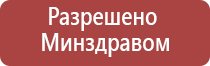 Разрешено Минздравом